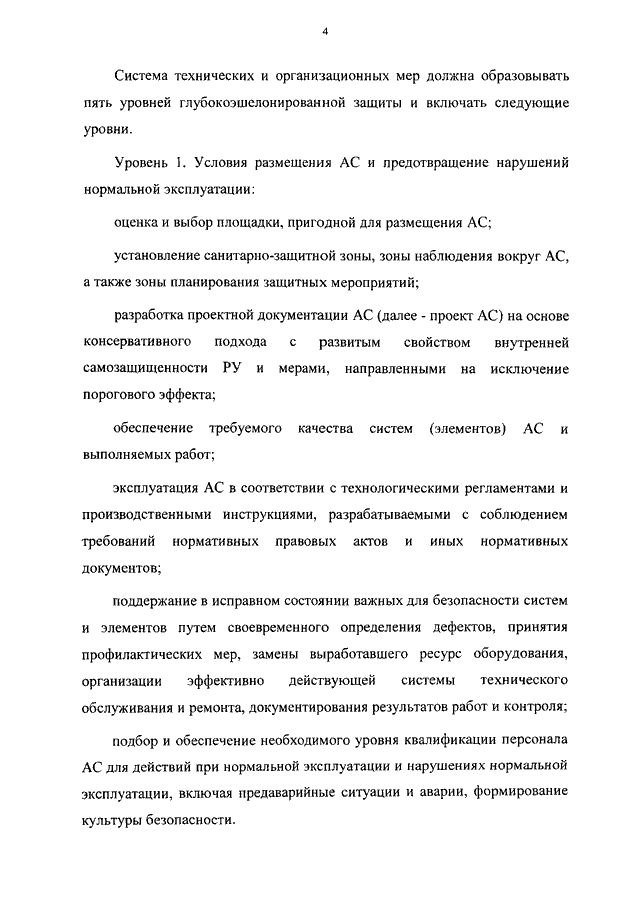 4

Система технических и организационных мер должна образовывать пять уровней глубокоэшелонированной защиты и включать следующие уровни.

Уровень 1. Условия размещения АС и предотвращение нарушений нормальной эксплуатации:

оценка и выбор площадки, пригодной для размещения АС;

установление санитарно-защитной зоны, зоны наблюдения вокруг АС, а также зоны планирования защитных мероприятий;

разработка проектной документации АС (далее - проект АС) на основе консервативного подхода с развитым свойством внутренней самозащищенности РУ и мерами, направленными на исключение порогового эффекта;

обеспечение требуемого качества систем (элементов) АС и выполняемых работ;

эксплуатация АС в соответствии с технологическими регламентами и производственными инструкциями, разрабатываемыми с соблюдением требований нормативных правовых актов и иных нормативных документов;

поддержание в исправном состоянии важных для безопасности систем и элементов путем своевременного определения дефектов, принятия профилактических мер, замены выработавшего ресурс оборудования, организации эффективно действующей системы технического обслуживания и ремонта, документирования результатов работ и контроля;

подбор и обеспечение необходимого уровня квалификации персонала АС для действий при нормальной эксплуатации и нарушениях нормальной эксплуатации, включая предаварийные ситуации и аварии, формирование культуры безопасности.